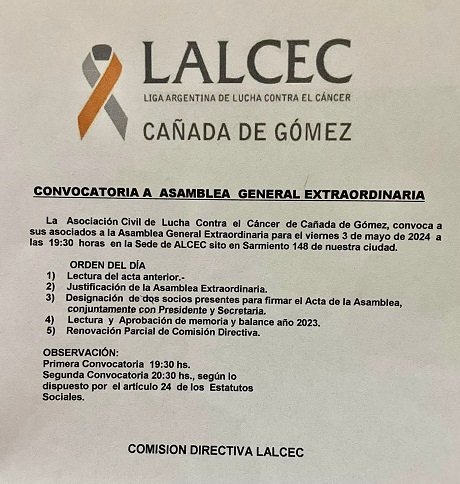 LALCEC
LIGA ARGENTINA DE LUCHA CONTRA EL CÁNCER
CAÑADA DE GÓMEZ

CONVOCATORIA A ASAMBLEA GENERAL EXTRAORDINARIA

La Asociación Civil de Lucha Contra el Cáncer de Cañada de Gómez, convoca a sus asociados a la Asamblea General Extraordinaria para el viernes 3 de mayo de 2024 a las 19:30 horas en la Sede de ALCEC sito en Sarmiento 148 de nuestra ciudad.

ORDEN DEL DÍA
1) Lectura del acta anterior.-
2) Justificación de la Asamblea Extraordinaria.
3) Designación de dos socios presentes para firmar el Acta de la Asamblea, conjuntamente con Presidente y Secretaria.
4) Lectura y Aprobación de memoria y balance año 2023.
5) Renovación Parcial de Comisión Directiva.

OBSERVACIÓN:
Primera Convocatoria 19:30 hs.
Segunda Convocatoria 20:30 hs., según lo dispuesto por el artículo 24 de los Estatutos Sociales.

COMISION DIRECTIVA LALCEC